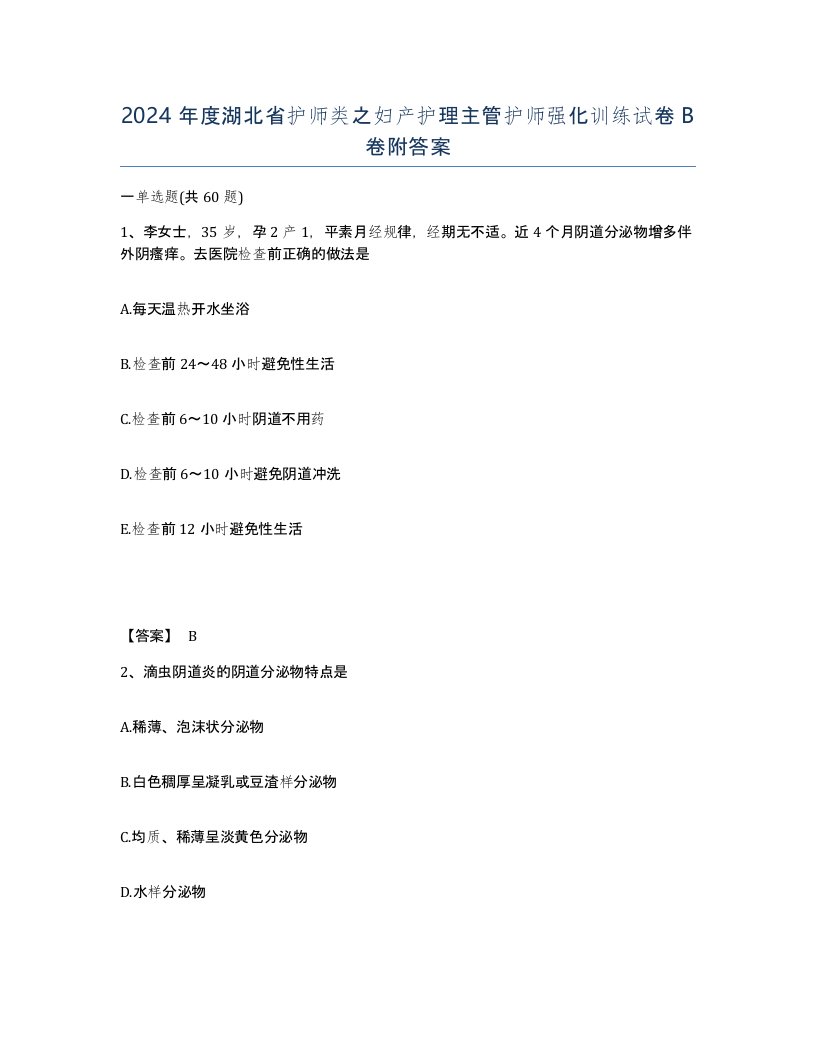 2024 年度湖北省护师类之妇产护理主管护师强化训练试卷 B 卷附答案

一单选题(共 60 题)

1、李女士，35 岁，孕 2 产 1，平素月经规律，经期无不适。近 4 个月阴道分泌物增多伴外阴瘙痒。去医院检查前正确的做法是

A.每天温热开水坐浴

B.检查前 24～48 小时避免性生活

C.检查前 6～10 小时阴道不用药

D.检查前 6～10 小时避免阴道冲洗

E.检查前 12 小时避免性生活

【答案】 B

2、滴虫阴道炎的阴道分泌物特点是

A.稀薄、泡沫状分泌物

B.白色稠厚呈凝乳或豆渣样分泌物

C.均质、稀薄呈淡黄色分泌物

D.水样分泌物